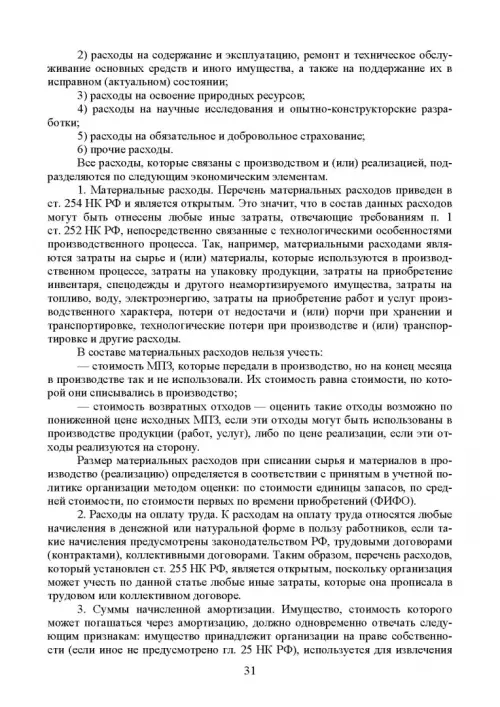 2) расходы на содержание и эксплуатацию, ремонт и техническое обслуживание основных средств и иного имущества, а также на поддержание их в исправном (актуальном) состоянии;

3) расходы на освоение природных ресурсов;

4) расходы на научные исследования и опытно-конструкторские разработки;

5) расходы на обязательное и добровольное страхование;

6) прочие расходы.

Все расходы, которые связаны с производством и (или) реализацией, подразделяются по следующим экономическим элементам.

1. Материальные расходы. Перечень материальных расходов приведен в ст. 254 НК РФ и является открытым. Это значит, что в состав данных расходов могут быть отнесены любые иные затраты, отвечающие требованиям п. 1 ст. 252 НК РФ, непосредственно связанные с технологическими особенностями производственного процесса. Так, например, материальными расходами являются затраты на сырье и (или) материалы, которые используются в производственном процессе, затраты на упаковку продукции, затраты на приобретение инвентаря, спецодежды и другого неамортизируемого имущества, затраты на топливо, воду, электроэнергию, затраты на приобретение работ и услуг производственного характера, потери от недостачи и (или) порчи при хранении и транспортировке, технологические потери при производстве и (или) транспортировке и другие расходы.

В составе материальных расходов нельзя учесть:

— стоимость МПЗ, которые передали в производство, но на конец месяца в производстве так и не использовали. Их стоимость равна стоимости, по которой они списывались в производство;

— стоимость возвратных отходов — оценить такие отходы возможно по пониженной цене исходных МПЗ, если эти отходы могут быть использованы в производстве продукции (работ, услуг), либо по цене реализации, если эти отходы реализуются на сторону.

Размер материальных расходов при списании сырья и материалов в производство (реализацию) определяется в соответствии с принятым в учетной политике организации методом оценки: по стоимости единицы запасов, по средней стоимости, по стоимости первых по времени приобретений (ФИФО).

2. Расходы на оплату труда. К расходам на оплату труда относятся любые начисления в денежной или натуральной форме в пользу работников, если такие начисления предусмотрены законодательством РФ, трудовыми договорами (контрактами), коллективными договорами. Таким образом, перечень расходов, который установлен ст. 255 НК РФ, является открытым, поскольку организация может учесть по данной статье любые иные затраты, которые она прописала в трудовом или коллективном договоре.

3. Суммы начисленной амортизации. Имущество, стоимость которого может погашаться через амортизацию, должно одновременно отвечать следующим признакам: имущество принадлежит организации на праве собственности (если иное не предусмотрено гл. 25 НК РФ), используется для извлечения

31